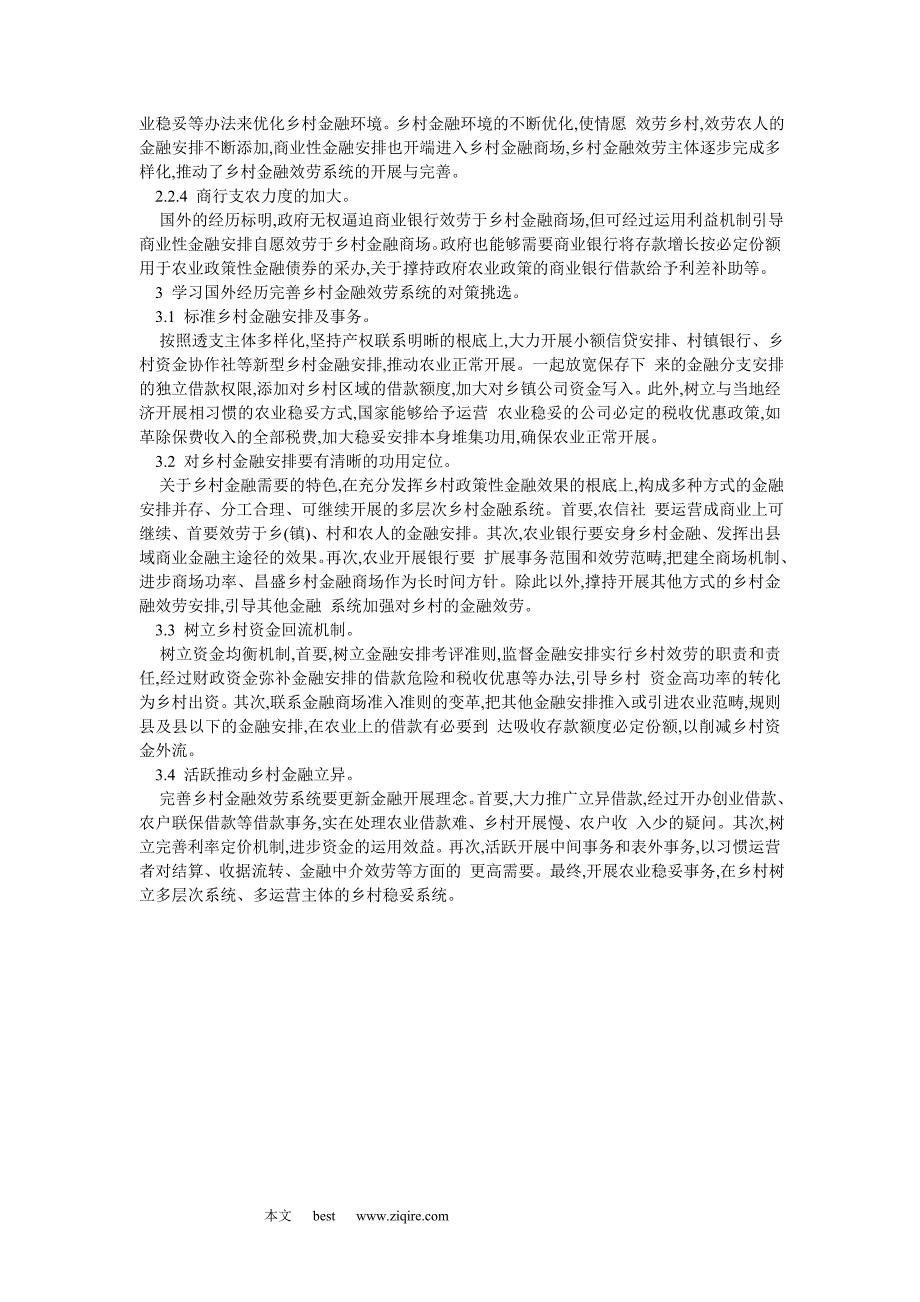 业稳妥等办法来优化乡村金融环境。乡村金融环境的不断优化,使情愿 效劳乡村,效劳农人的金融安排不断添加,商业性金融安排也开端进入乡村金融商场,乡村金融效劳主体逐步完成多样化,推动了乡村金融效劳系统的开展与完善。

2.2.4 商行支农力度的加大。

国外的经历标明,政府无权逼迫商业银行效劳于乡村金融商场,但可经过运用利益机制引导商业性金融安排自愿效劳于乡村金融商场。政府也能够需要商业银行将存款增长按必定份额用于农业政策性金融债券的采办,关于撑持政府农业政策的商业银行借款给予利差补助等。

3 学习国外经历完善乡村金融效劳系统的对策挑选。

3.1 标准乡村金融安排及事务。

按照透支主体多样化,坚持产权联系明晰的根底上,大力开展小额信贷安排、村镇银行、乡村资金协作社等新型乡村金融安排,推动农业正常开展。一起放宽保存下 来的金融分支安排的独立借款权限,添加对乡村区域的借款额度,加大对乡镇公司资金写入。此外,树立与当地经济开展相习惯的农业稳妥方式,国家能够给予运营 农业稳妥的公司必定的税收优惠政策,如革除保费收入的全部税费,加大稳妥安排本身堆集功用,确保农业正常开展。

3.2 对乡村金融安排要有清晰的功用定位。

关于乡村金融需要的特色,在充分发挥乡村政策性金融效果的根底上,构成多种方式的金融安排并存、分工合理、可继续开展的多层次乡村金融系统。首要,农信社 要运营成商业上可继续、首要效劳于乡(镇)、村和农人的金融安排。其次,农业银行要安身乡村金融、发挥出县域商业金融主途径的效果。再次,农业开展银行要 扩展事务范围和效劳范畴,把建全商场机制、进步商场功率、昌盛乡村金融商场作为长时间方针。除此以外,撑持开展其他方式的乡村金融效劳安排,引导其他金融 系统加强对乡村的金融效劳。

3.3 树立乡村资金回流机制。

树立资金均衡机制,首要,树立金融安排考评准则,监督金融安排实行乡村效劳的职责和责任,经过财政资金弥补金融安排的借款危险和税收优惠等办法,引导乡村 资金高功率的转化为乡村出资。其次,联系金融商场准入准则的变革,把其他金融安排推入或引进农业范畴,规则县及县以下的金融安排,在农业上的借款有必要到 达吸收存款额度必定份额,以削减乡村资金外流。

3.4 活跃推动乡村金融立异。

完善乡村金融效劳系统要更新金融开展理念。首要,大力推广立异借款,经过开办创业借款、农户联保借款等借款事务,实在处理农业借款难、乡村开展慢、农户收 入少的疑问。其次,树立完善利率定价机制,进步资金的运用效益。再次,活跃开展中间事务和表外事务,以习惯运营者对结算、收据流转、金融中介效劳等方面的 更高需要。最终,开展农业稳妥事务,在乡村树立多层次系统、多运营主体的乡村稳妥系统。

本文 best www.ziqire.com